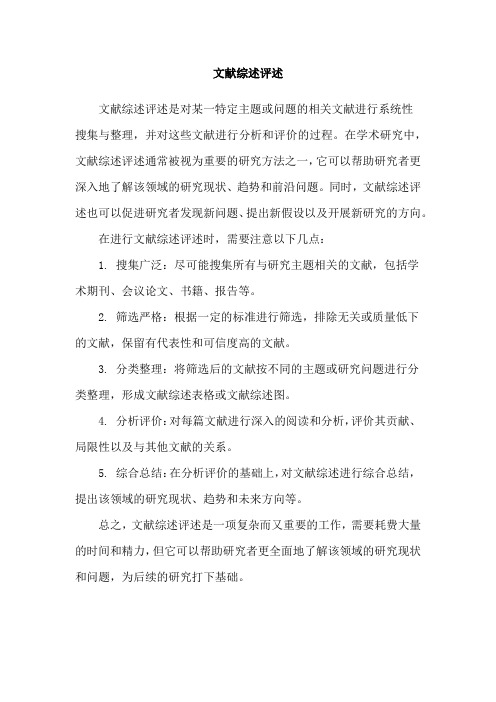 文献综述评述

文献综述评述是对某一特定主题或问题的相关文献进行系统性搜集与整理，并对这些文献进行分析和评价的过程。在学术研究中，文献综述评述通常被视为重要的研究方法之一，它可以帮助研究者更深入地了解该领域的研究现状、趋势和前沿问题。同时，文献综述评述也可以促进研究者发现新问题、提出新假设以及开展新研究的方向。

在进行文献综述评述时，需要注意以下几点：

1. 搜集广泛：尽可能搜集所有与研究主题相关的文献，包括学术期刊、会议论文、书籍、报告等。

2. 筛选严格：根据一定的标准进行筛选，排除无关或质量低下的文献，保留有代表性和可信度高的文献。

3. 分类整理：将筛选后的文献按不同的主题或研究问题进行分类整理，形成文献综述表格或文献综述图。

4. 分析评价：对每篇文献进行深入的阅读和分析，评价其贡献、局限性以及与其他文献的关系。

5. 综合总结：在分析评价的基础上，对文献综述进行综合总结，提出该领域的研究现状、趋势和未来方向等。

总之，文献综述评述是一项复杂而又重要的工作，需要耗费大量的时间和精力，但它可以帮助研究者更全面地了解该领域的研究现状和问题，为后续的研究打下基础。